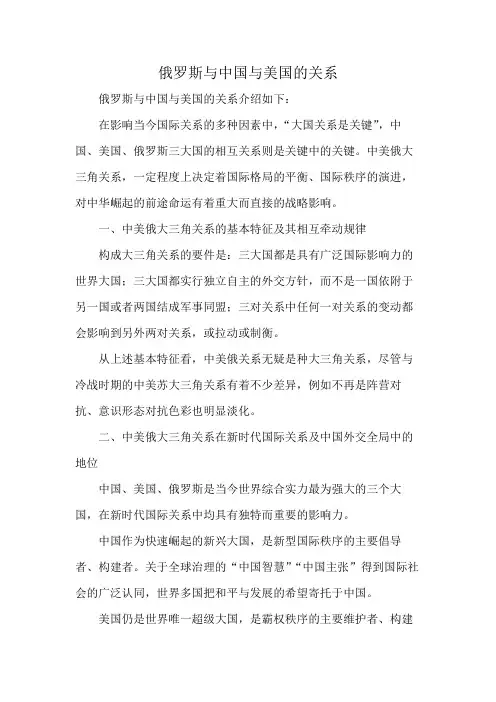 俄罗斯与中国与美国的关系

俄罗斯与中国与美国的关系介绍如下：

在影响当今国际关系的多种因素中，“大国关系是关键”，中国、美国、俄罗斯三大国的相互关系则是关键中的关键。中美俄大三角关系，一定程度上决定着国际格局的平衡、国际秩序的演进，对中华崛起的前途命运有着重大而直接的战略影响。

一、中美俄大三角关系的基本特征及其相互牵动规律

构成大三角关系的要件是：三大国都是具有广泛国际影响力的世界大国；三大国都实行独立自主的外交方针，而不是一国依附于另一国或者两国结成军事同盟；三对关系中任何一对关系的变动都会影响到另外两对关系，或拉动或制衡。

从上述基本特征看，中美俄关系无疑是种大三角关系，尽管与冷战时期的中美苏大三角关系有着不少差异，例如不再是阵营对抗、意识形态对抗色彩也明显淡化。

二、中美俄大三角关系在新时代国际关系及中国外交全局中的地位

中国、美国、俄罗斯是当今世界综合实力最为强大的三个大国，在新时代国际关系中均具有独特而重要的影响力。

中国作为快速崛起的新兴大国，是新型国际秩序的主要倡导者、构建者。关于全球治理的“中国智慧”“中国主张”得到国际社会的广泛认同，世界多国把和平与发展的希望寄托于中国。

美国仍是世界唯一超级大国，是霸权秩序的主要维护者、构建